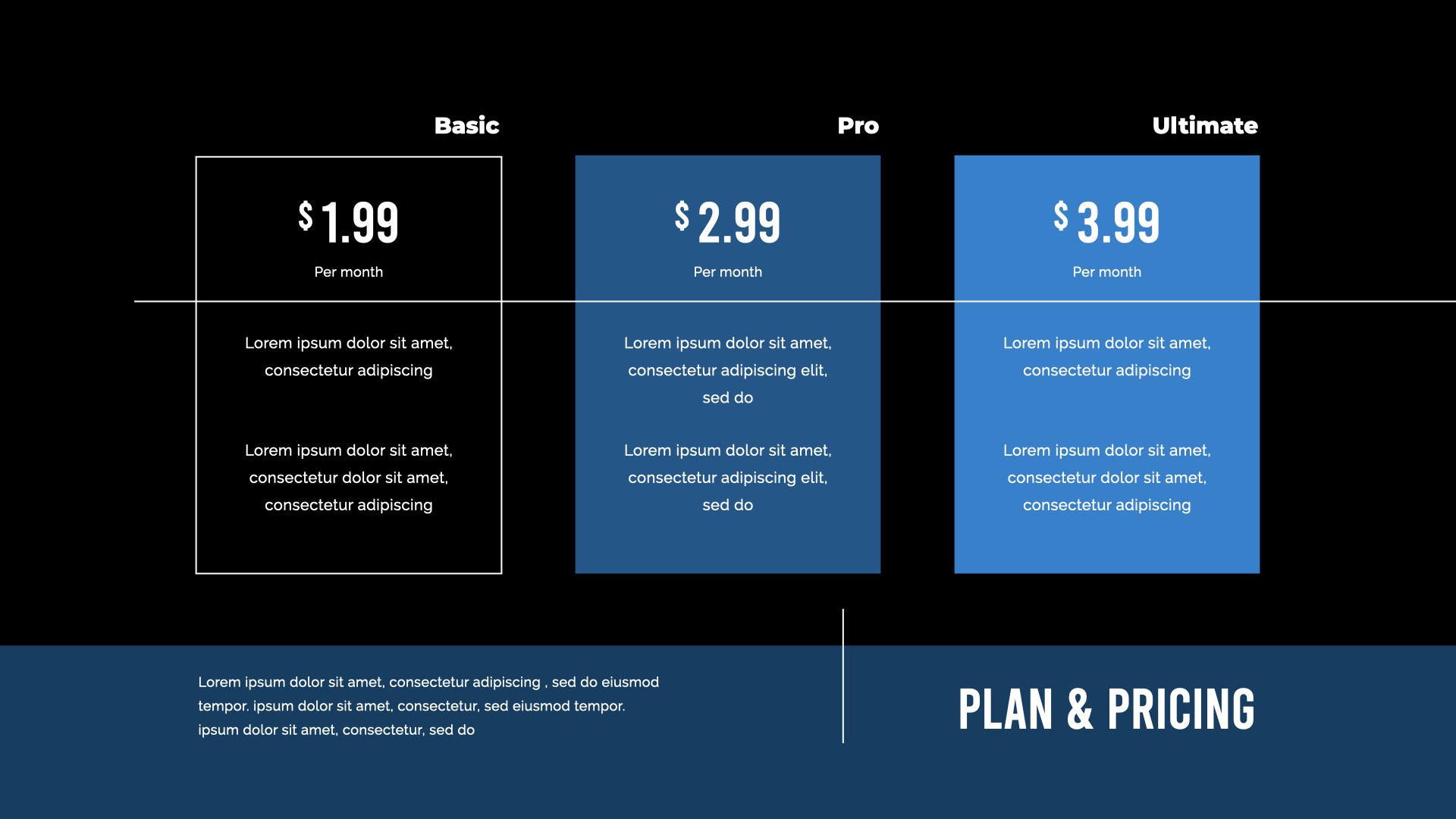 Basic

$1.99

Per month

Lorem ipsum dolor sit amet, consectetur adipiscing

Lorem ipsum dolor sit amet, consectetur dolor sit amet, consectetur adipiscing

Pro

$2.99

Per month

Lorem ipsum dolor sit amet, consectetur adipiscing elit, sed do

Lorem ipsum dolor sit amet, consectetur adipiscing elit, sed do

Ultimate

$3.99

Per month

Lorem ipsum dolor sit amet, consectetur adipiscing

Lorem ipsum dolor sit amet, consectetur dolor sit amet, consectetur adipiscing

Lorem ipsum dolor sit amet, consectetur adipiscing , sed do eiusmod tempor. ipsum dolor sit amet, consectetur, sed eiusmod tempor. ipsum dolor sit amet, consectetur, sed do

PLAN & PRICING